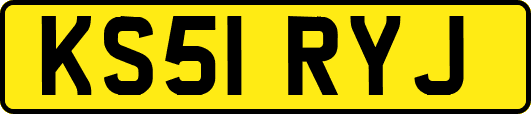 KS51 RYJ